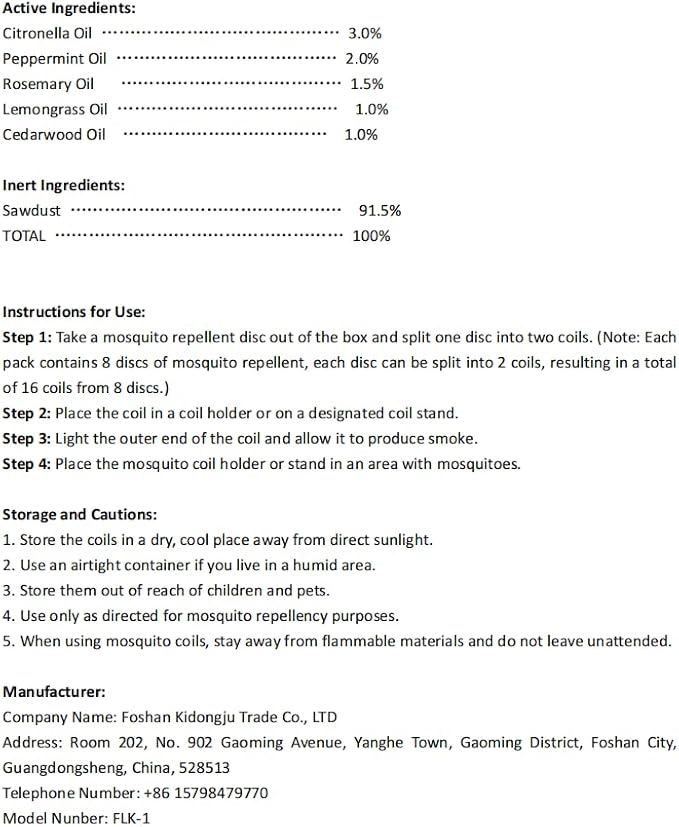 Active Ingredients:
Citronella Oil 3.0%
Peppermint Oil 2.0%
Rosemary Oil 1.5%
Lemongrass Oil 1.0%
Cedarwood Oil 1.0%

Inert Ingredients:
Sawdust 91.5%
TOTAL 100%

Instructions for Use:
Step 1: Take a mosquito repellent disc out of the box and split one disc into two coils. (Note: Each pack contains 8 discs of mosquito repellent, each disc can be split into 2 coils, resulting in a total of 16 coils from 8 discs.)
Step 2: Place the coil in a coil holder or on a designated coil stand.
Step 3: Light the outer end of the coil and allow it to produce smoke.
Step 4: Place the mosquito coil holder or stand in an area with mosquitoes.

Storage and Cautions:
1. Store the coils in a dry, cool place away from direct sunlight.
2. Use an airtight container if you live in a humid area.
3. Store them out of reach of children and pets.
4. Use only as directed for mosquito repellency purposes.
5. When using mosquito coils, stay away from flammable materials and do not leave unattended.

Manufacturer:
Company Name: Foshan Kidongju Trade Co., LTD
Address: Room 202, No. 902 Gaoming Avenue, Yanghe Town, Gaoming District, Foshan City, Guangdongsheng, China, 528513
Telephone Number: +86 15798479770
Model Nunber: FLK-1